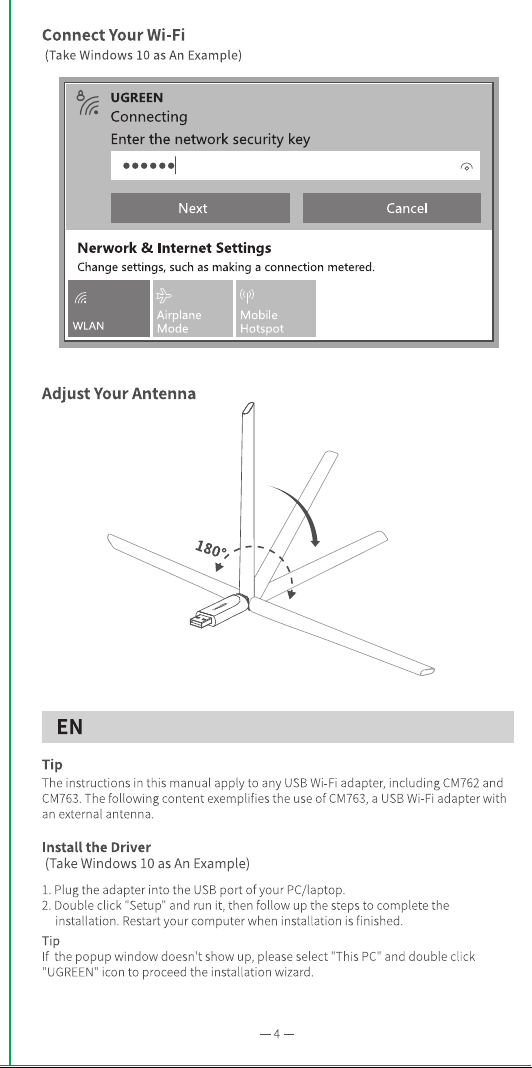 Connect Your Wi-Fi
(Take Windows 10 as An Example)

UGREEN
Connecting
Enter the network security key
••••••

Next
Cancel

Nerwork & Internet Settings
Change settings, such as making a connection metered.

WLAN
Airplane Mode
Mobile Hotspot

Adjust Your Antenna

180°

EN

Tip
The instructions in this manual apply to any USB Wi-Fi adapter, including CM762 and CM763. The following content exemplifies the use of CM763, a USB Wi-Fi adapter with an external antenna.

Install the Driver
(Take Windows 10 as An Example)

1. Plug the adapter into the USB port of your PC/laptop.
2. Double click "Setup" and run it, then follow up the steps to complete the installation. Restart your computer when installation is finished.

Tip
If the popup window doesn't show up, please select "This PC" and double click "UGREEN" icon to proceed the installation wizard.

—4—